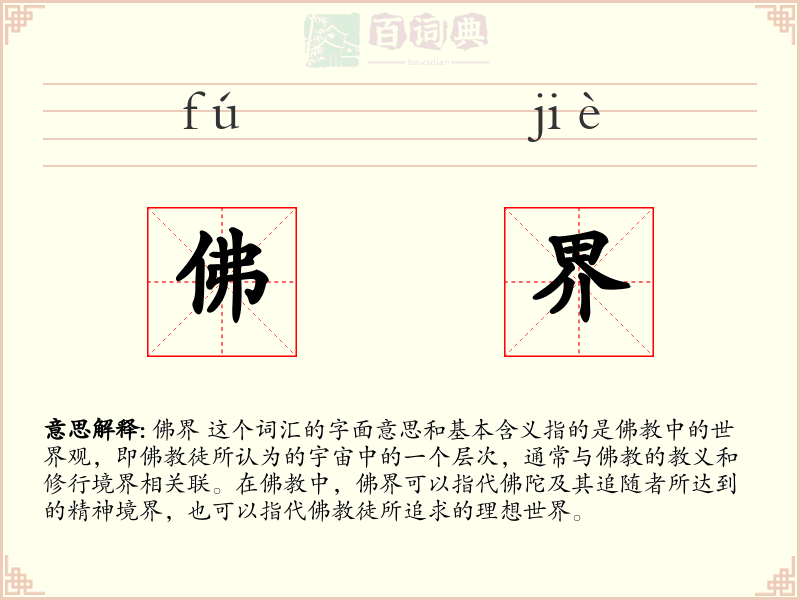 百词典

baicidian

fú jiè

佛 界

意思解释: 佛界 这个词汇的字面意思和基本含义指的是佛教中的世界观，即佛教徒所认为的宇宙中的一个层次，通常与佛教的教义和修行境界相关联。在佛教中，佛界可以指代佛陀及其追随者所达到的精神境界，也可以指代佛教徒所追求的理想世界。